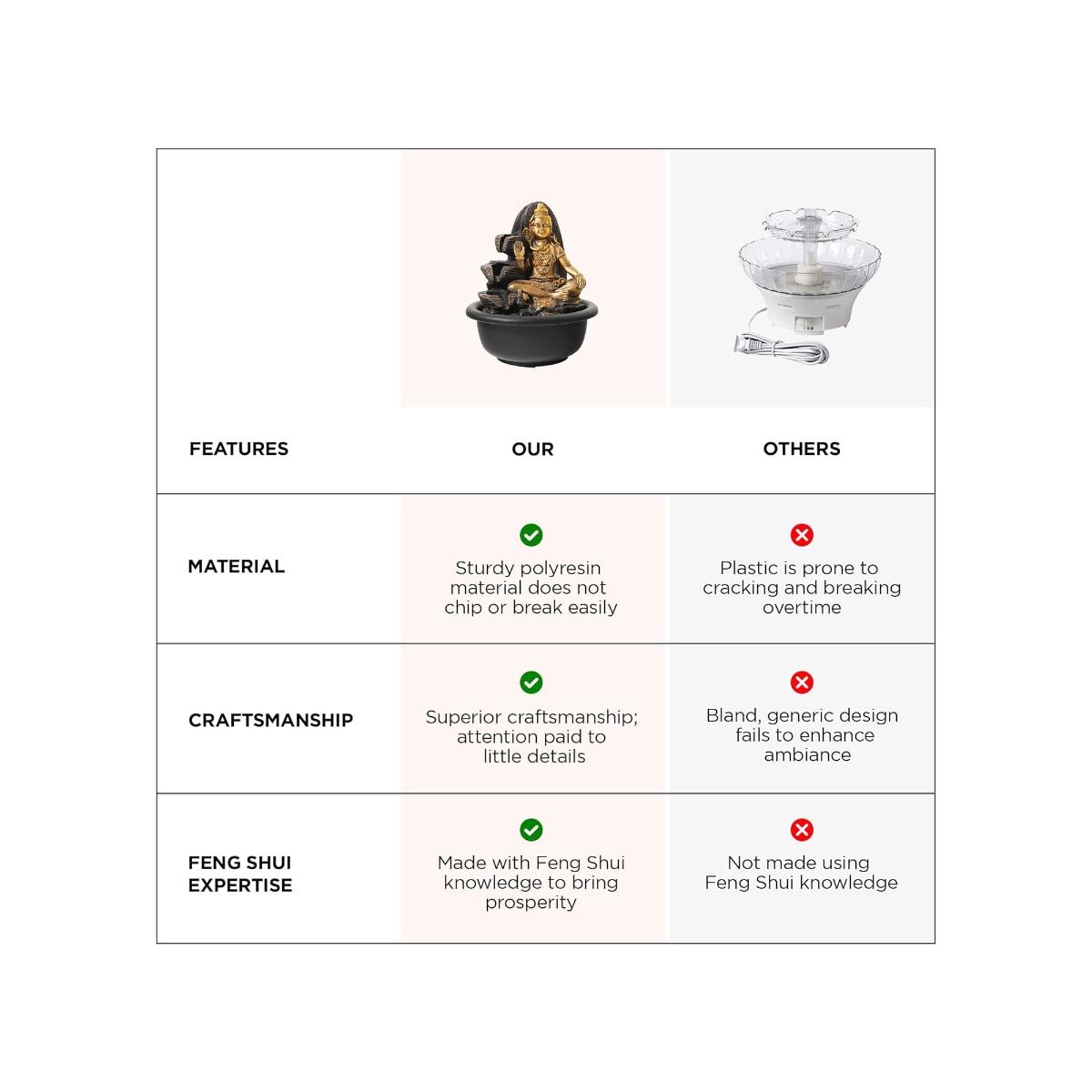 | FEATURES | OUR | OTHERS |
|---|---|---|
| MATERIAL | Sturdy polyresin material does not chip or break easily | Plastic is prone to cracking and breaking overtime |
| CRAFTSMANSHIP | Superior craftsmanship; attention paid to little details | Bland, generic design fails to enhance ambiance |
| FENG SHUI EXPERTISE | Made with Feng Shui knowledge to bring prosperity | Not made using Feng Shui knowledge |